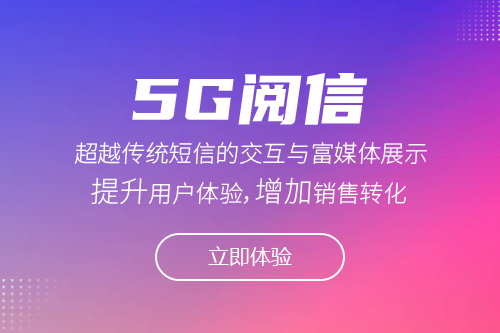 5G阅信

超越传统短信的交互与富媒体展示
提升用户体验，增加销售转化

立即体验